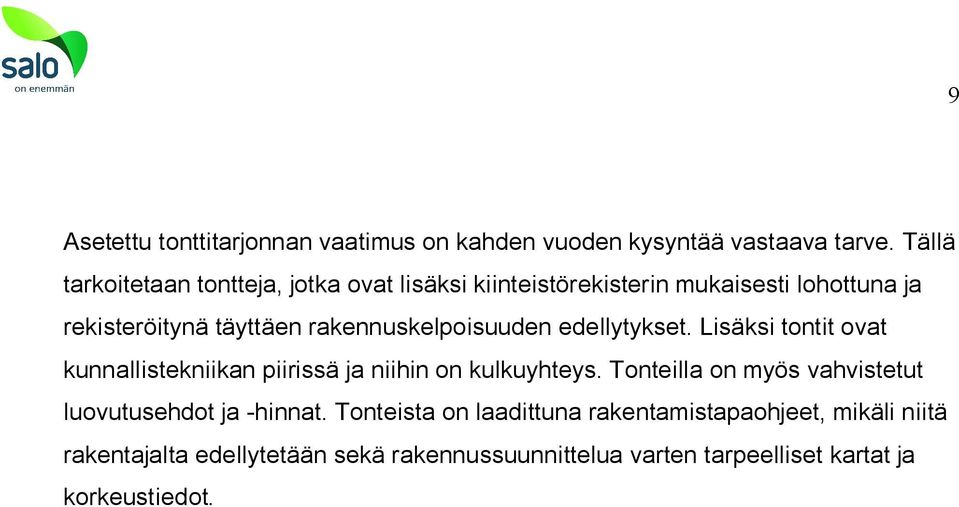 salo
on enemmän

9

Asetettu tonttitarjonnan vaatimus on kahden vuoden kysyntää vastaava tarve. Tällä tarkoitetaan tontteja, jotka ovat lisäksi kiinteistörekisterin mukaisesti lohottuna ja rekisteröitynä täyttäen rakennuskelpoisuuden edellytykset. Lisäksi tontit ovat kunnallistekniikan piirissä ja niihin on kulkuyhteys. Tonteilla on myös vahvistetut luovutusehdot ja -hinnat. Tonteista on laadittuna rakentamistapaohjeet, mikäli niitä rakentajalta edellytetään sekä rakennussuunnittelua varten tarpeelliset kartat ja korkeustiedot.